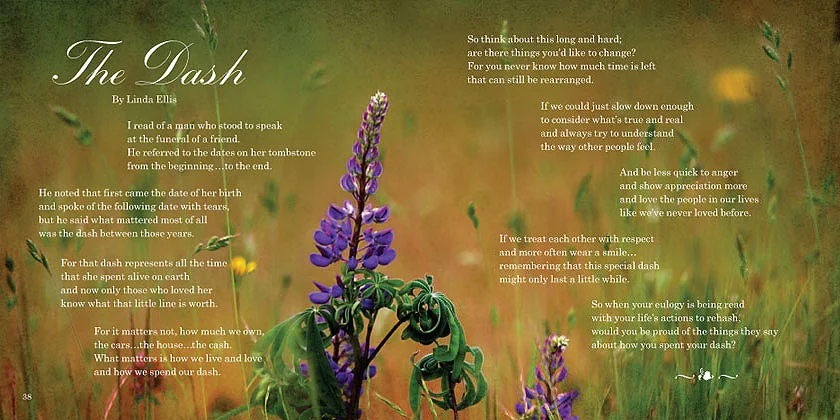 The Dash

By Linda Ellis

I read of a man who stood to speak
at the funeral of a friend.
He referred to the dates on her tombstone
from the beginning…to the end.

He noted that first came the date of her birth
and spoke of the following date with tears,
but he said what mattered most of all
was the dash between those years.

For that dash represents all the time
that she spent alive on earth
and now only those who loved her
know what that little line is worth.

For it matters not, how much we own,
the cars…the house…the cash.
What matters is how we live and love
and how we spend our dash.

38

So think about this long and hard;
are there things you'd like to change?
For you never know how much time is left
that can still be rearranged.

If we could just slow down enough
to consider what's true and real
and always try to understand
the way other people feel.

And be less quick to anger
and show appreciation more
and love the people in our lives
like we've never loved before.

If we treat each other with respect
and more often wear a smile…
remembering that this special dash
might only last a little while.

So when your eulogy is being read
with your life's actions to rehash,
would you be proud of the things they say
about how you spent your dash?